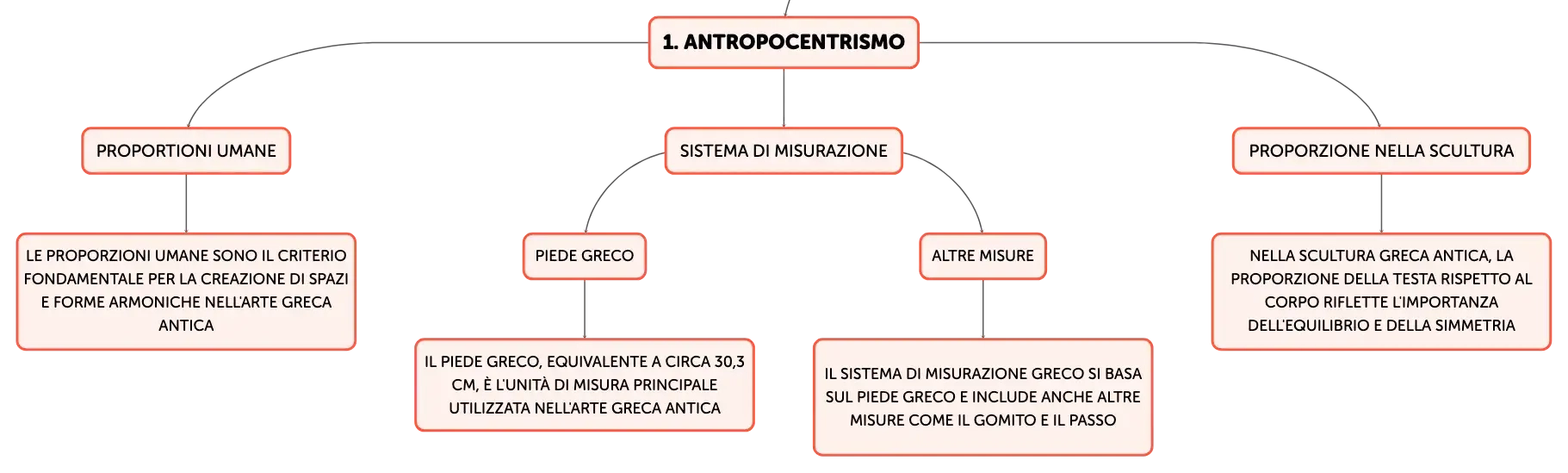 1. ANTROPOCENTRISMO

PROPORTIONI UMANE

LE PROPORZIONI UMANE SONO IL CRITERIO FONDAMENTALE PER LA CREAZIONE DI SPAZI E FORME ARMONICHE NELL'ARTE GRECA ANTICA

SISTEMA DI MISURAZIONE

PIEDE GRECO

IL PIEDE GRECO, EQUIVALENTE A CIRCA 30,3 CM, È L'UNITÀ DI MISURA PRINCIPALE UTILIZZATA NELL'ARTE GRECA ANTICA

ALTRE MISURE

IL SISTEMA DI MISURAZIONE GRECO SI BASA SUL PIEDE GRECO E INCLUDE ANCHE ALTRE MISURE COME IL GOMITO E IL PASSO

PROPORZIONE NELLA SCULTURA

NELLA SCULTURA GRECA ANTICA, LA PROPORZIONE DELLA TESTA RISPETTO AL CORPO RIFLETTE L'IMPORTANZA DELL'EQUILIBRIO E DELLA SIMMETRIA